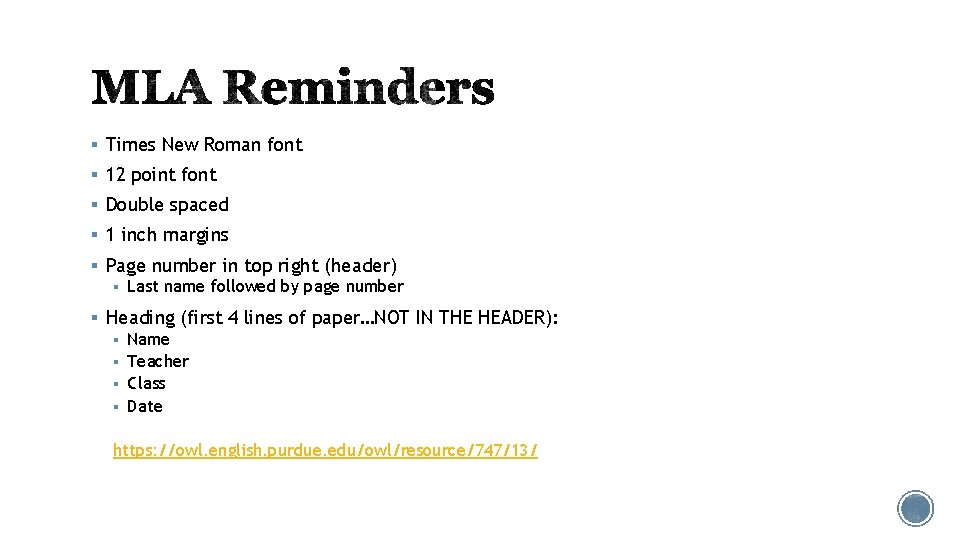 MLA Reminders

• Times New Roman font
• 12 point font
• Double spaced
• 1 inch margins
• Page number in top right (header)
• Last name followed by page number
• Heading (first 4 lines of paper…NOT IN THE HEADER):
• Name
• Teacher
• Class
• Date

https://owl.english.purdue.edu/owl/resource/747/13/